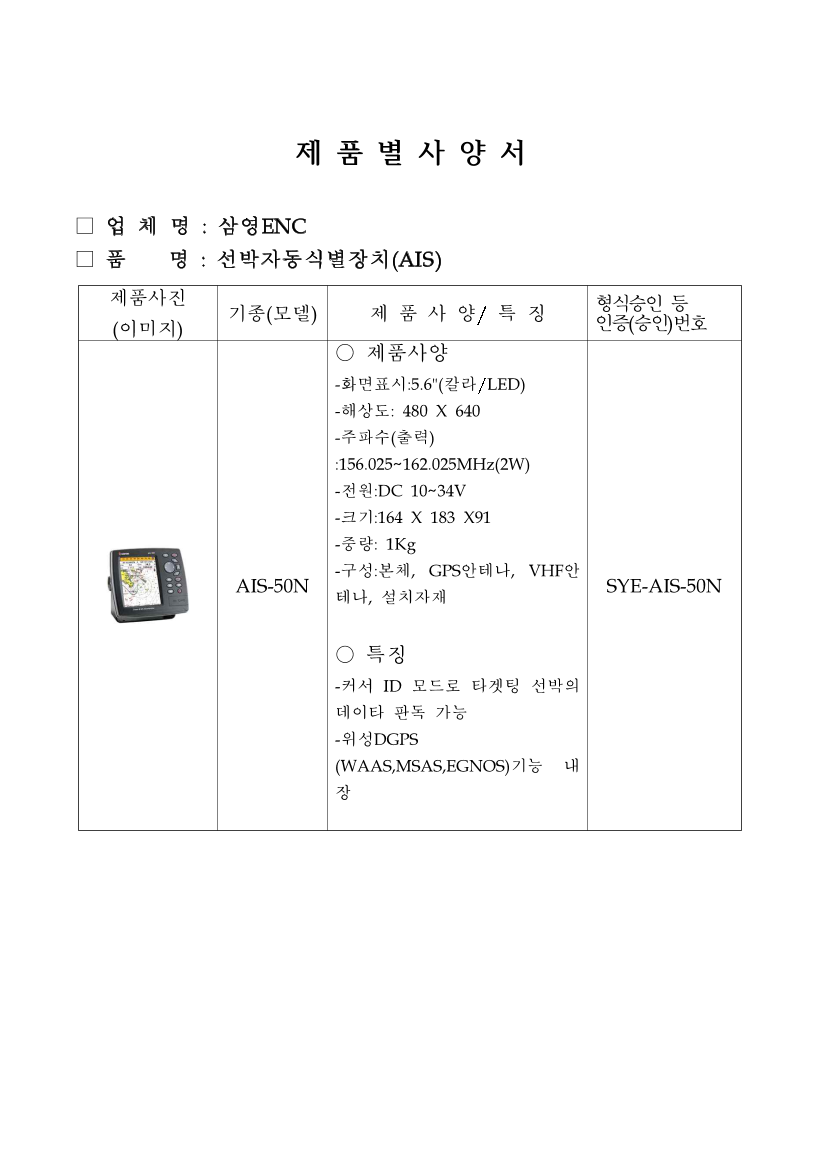 제 품 별 사 양 서

□ 업 체 명 : 삼영ENC
□ 품 명 : 선박자동식별장치(AIS)

| 제품사진 (이미지) | 기종(모델) | 제 품 사 양/ 특 징 | 형식승인 등 인증(승인)번호 |
|---|---|---|---|
| | AIS-50N | ○ 제품사양 -화면표시:5.6"(칼라/LED) -해상도: 480 X 640 -주파수(출력) :156.025~162.025MHz(2W) -전원:DC 10~34V -크기:164 X 183 X91 -중량: 1Kg -구성:본체, GPS안테나, VHF안테나, 설치자재 ○ 특징 -커서 ID 모드로 타겟팅 선박의 데이타 판독 가능 -위성DGPS (WAAS,MSAS,EGNOS)기능 내장 | SYE-AIS-50N |